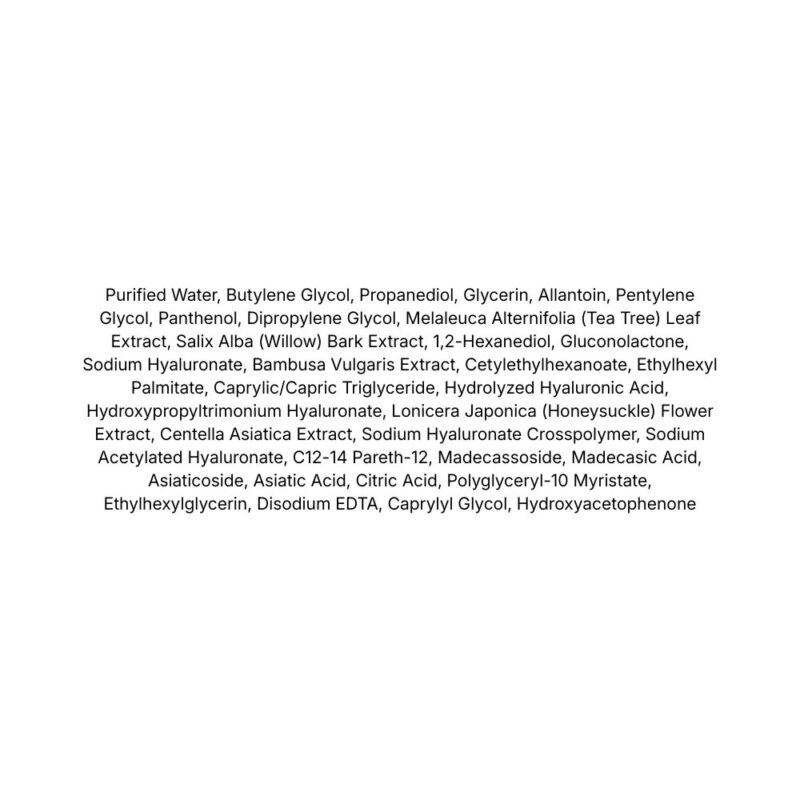 Purified Water, Butylene Glycol, Propanediol, Glycerin, Allantoin, Pentylene Glycol, Panthenol, Dipropylene Glycol, Melaleuca Alternifolia (Tea Tree) Leaf Extract, Salix Alba (Willow) Bark Extract, 1,2-Hexanediol, Gluconolactone, Sodium Hyaluronate, Bambusa Vulgaris Extract, Cetylethylhexanoate, Ethylhexyl Palmitate, Caprylic/Capric Triglyceride, Hydrolyzed Hyaluronic Acid, Hydroxypropyltrimonium Hyaluronate, Lonicera Japonica (Honeysuckle) Flower Extract, Centella Asiatica Extract, Sodium Hyaluronate Crosspolymer, Sodium Acetylated Hyaluronate, C12-14 Pareth-12, Madecassoside, Madecasic Acid, Asiaticoside, Asiatic Acid, Citric Acid, Polyglyceryl-10 Myristate, Ethylhexylglycerin, Disodium EDTA, Caprylyl Glycol, Hydroxyacetophenone